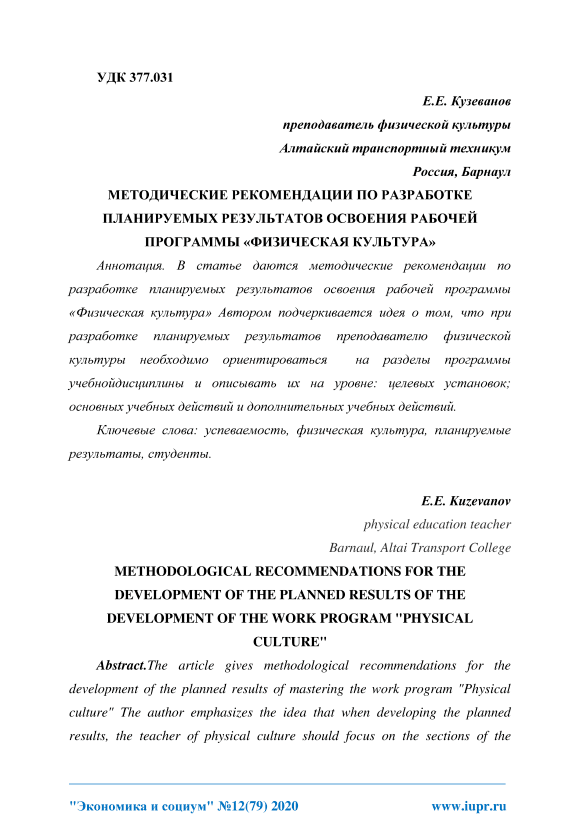 УДК 377.031

Е.Е. Кузеванов

преподаватель физической культуры

Алтайский транспортный техникум

Россия, Барнаул

МЕТОДИЧЕСКИЕ РЕКОМЕНДАЦИИ ПО РАЗРАБОТКЕ ПЛАНИРУЕМЫХ РЕЗУЛЬТАТОВ ОСВОЕНИЯ РАБОЧЕЙ ПРОГРАММЫ «ФИЗИЧЕСКАЯ КУЛЬТУРА»

Аннотация. В статье даются методические рекомендации по разработке планируемых результатов освоения рабочей программы «Физическая культура» Автором подчеркивается идея о том, что при разработке планируемых результатов преподавателю физической культуры необходимо ориентироваться на разделы программы учебнойдисциплины и описывать их на уровне: целевых установок; основных учебных действий и дополнительных учебных действий.

Ключевые слова: успеваемость, физическая культура, планируемые результаты, студенты.

E.E. Kuzevanov

physical education teacher

Barnaul, Altai Transport College

METHODOLOGICAL RECOMMENDATIONS FOR THE DEVELOPMENT OF THE PLANNED RESULTS OF THE DEVELOPMENT OF THE WORK PROGRAM "PHYSICAL CULTURE"

Abstract.The article gives methodological recommendations for the development of the planned results of mastering the work program "Physical culture" The author emphasizes the idea that when developing the planned results, the teacher of physical culture should focus on the sections of the

"Экономика и социум" №12(79) 2020 www.iupr.ru